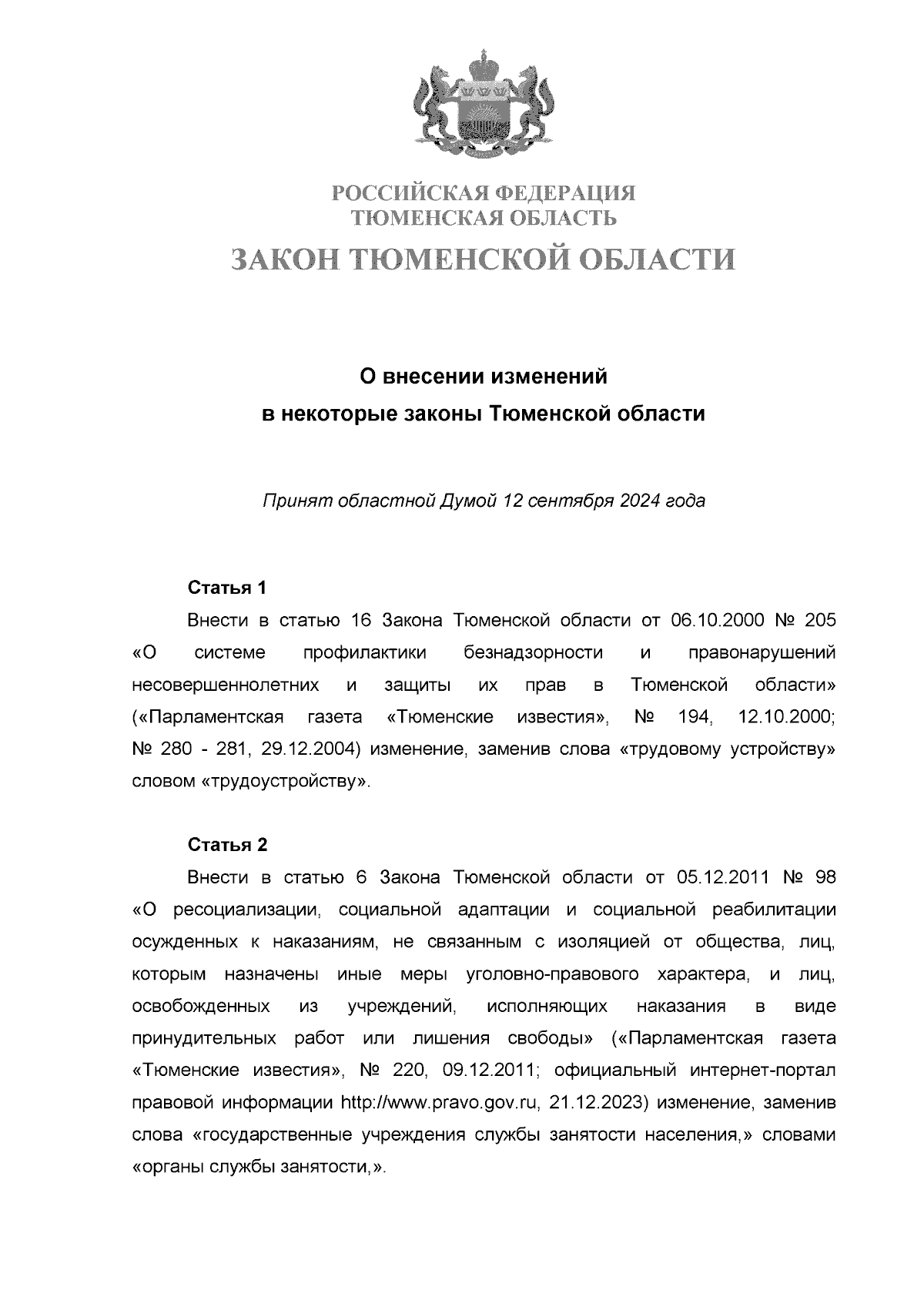 РОССИЙСКАЯ ФЕДЕРАЦИЯ
ТЮМЕНСКАЯ ОБЛАСТЬ
ЗАКОН ТЮМЕНСКОЙ ОБЛАСТИ

О внесении изменений
в некоторые законы Тюменской области

Принят областной Думой 12 сентября 2024 года

Статья 1

Внести в статью 16 Закона Тюменской области от 06.10.2000 № 205 «О системе профилактики безнадзорности и правонарушений несовершеннолетних и защиты их прав в Тюменской области» («Парламентская газета «Тюменские известия», № 194, 12.10.2000; № 280 - 281, 29.12.2004) изменение, заменив слова «трудовому устройству» словом «трудоустройству».

Статья 2

Внести в статью 6 Закона Тюменской области от 05.12.2011 № 98 «О ресоциализации, социальной адаптации и социальной реабилитации осужденных к наказаниям, не связанным с изоляцией от общества, лиц, которым назначены иные меры уголовно-правового характера, и лиц, освобожденных из учреждений, исполняющих наказания в виде принудительных работ или лишения свободы» («Парламентская газета «Тюменские известия», № 220, 09.12.2011; официальный интернет-портал правовой информации http://www.pravo.gov.ru, 21.12.2023) изменение, заменив слова «государственные учреждения службы занятости населения,» словами «органы службы занятости,».